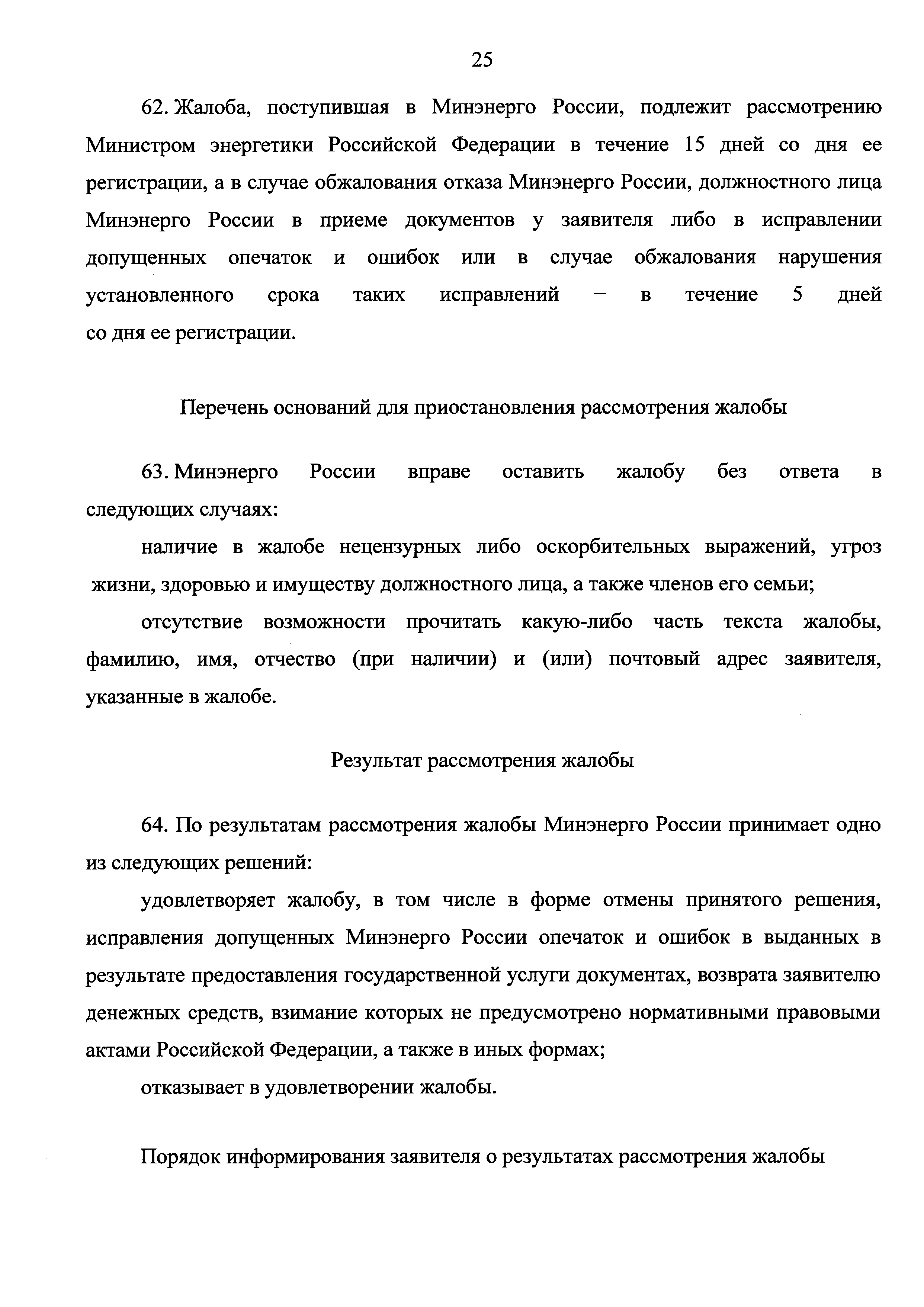 25

62. Жалоба, поступившая в Минэнерго России, подлежит рассмотрению Министром энергетики Российской Федерации в течение 15 дней со дня ее регистрации, а в случае обжалования отказа Минэнерго России, должностного лица Минэнерго России в приеме документов у заявителя либо в исправлении допущенных опечаток и ошибок или в случае обжалования нарушения установленного срока таких исправлений – в течение 5 дней со дня ее регистрации.

Перечень оснований для приостановления рассмотрения жалобы

63. Минэнерго России вправе оставить жалобу без ответа в следующих случаях:

наличие в жалобе нецензурных либо оскорбительных выражений, угроз жизни, здоровью и имуществу должностного лица, а также членов его семьи;

отсутствие возможности прочитать какую-либо часть текста жалобы, фамилию, имя, отчество (при наличии) и (или) почтовый адрес заявителя, указанные в жалобе.

Результат рассмотрения жалобы

64. По результатам рассмотрения жалобы Минэнерго России принимает одно из следующих решений:

удовлетворяет жалобу, в том числе в форме отмены принятого решения, исправления допущенных Минэнерго России опечаток и ошибок в выданных в результате предоставления государственной услуги документах, возврата заявителю денежных средств, взимание которых не предусмотрено нормативными правовыми актами Российской Федерации, а также в иных формах;

отказывает в удовлетворении жалобы.

Порядок информирования заявителя о результатах рассмотрения жалобы